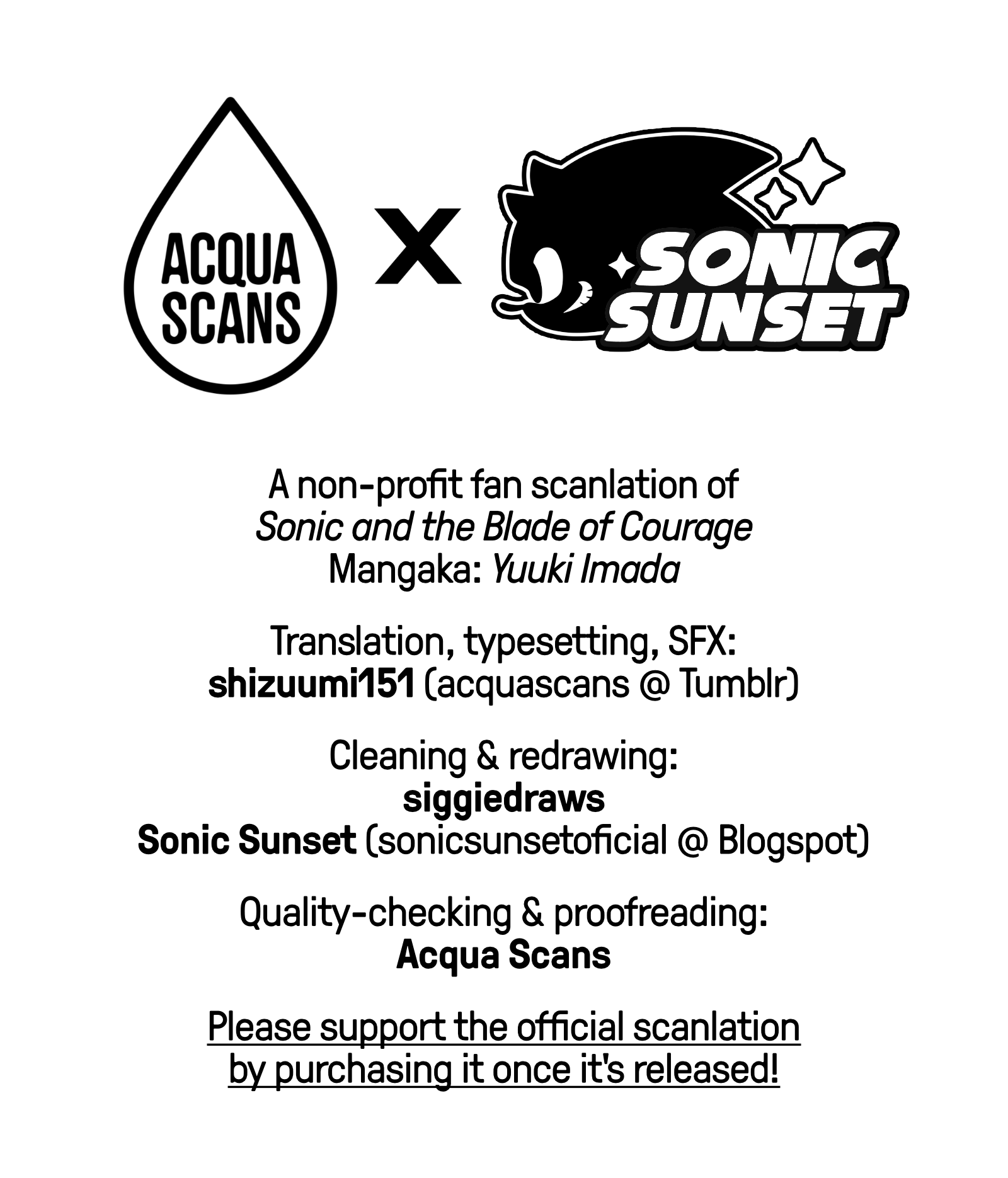 ACQUA
SCANS

X

SONIC
SUNSET

A non-profit fan scanlation of
Sonic and the Blade of Courage
Mangaka: Yuuki Imada

Translation, typesetting, SFX:
shizuumi151 (acquascans @ Tumblr)

Cleaning & redrawing:
siggiedraws
Sonic Sunset (sonicsunsetoficial @ Blogspot)

Quality-checking & proofreading:
Acqua Scans

Please support the official scanlation by purchasing it once it's released!